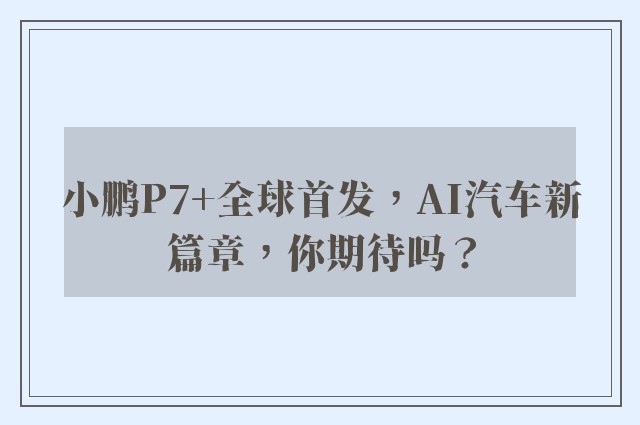 小鹏P7+全球首发，AI汽车新篇章，你期待吗？